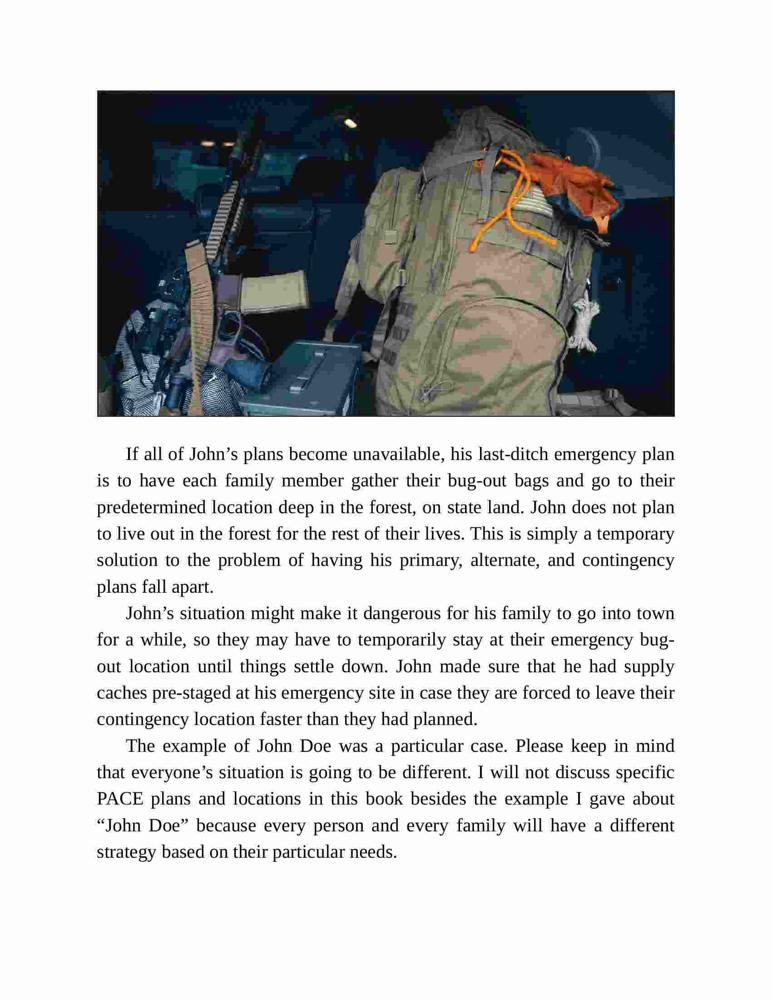 If all of John’s plans become unavailable, his last-ditch emergency plan is to have each family member gather their bug-out bags and go to their predetermined location deep in the forest, on state land. John does not plan to live out in the forest for the rest of their lives. This is simply a temporary solution to the problem of having his primary, alternate, and contingency plans fall apart.

John’s situation might make it dangerous for his family to go into town for a while, so they may have to temporarily stay at their emergency bug-out location until things settle down. John made sure that he had supply caches pre-staged at his emergency site in case they are forced to leave their contingency location faster than they had planned.

The example of John Doe was a particular case. Please keep in mind that everyone’s situation is going to be different. I will not discuss specific PACE plans and locations in this book besides the example I gave about “John Doe” because every person and every family will have a different strategy based on their particular needs.